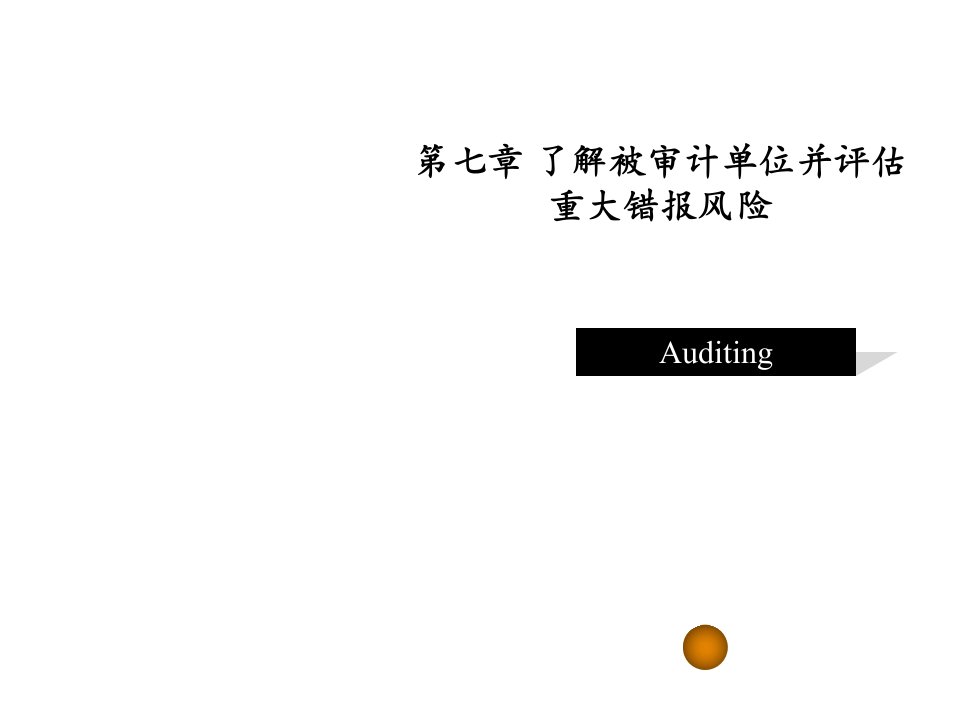 第七章 了解被审计单位并评估重大错报风险

Auditing